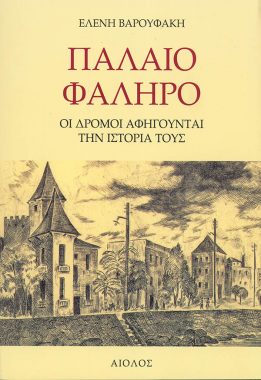 ΕΛΕΝΗ ΒΑΡΟΥΦΑΚΗ

ΠΑΛΑΙΟ ΦΑΛΗΡΟ

ΟΙ ΔΡΟΜΟΙ ΑΦΗΓΟΥΝΤΑΙ ΤΗΝ ΙΣΤΟΡΙΑ ΤΟΥΣ

ΑΙΟΛΟΣ